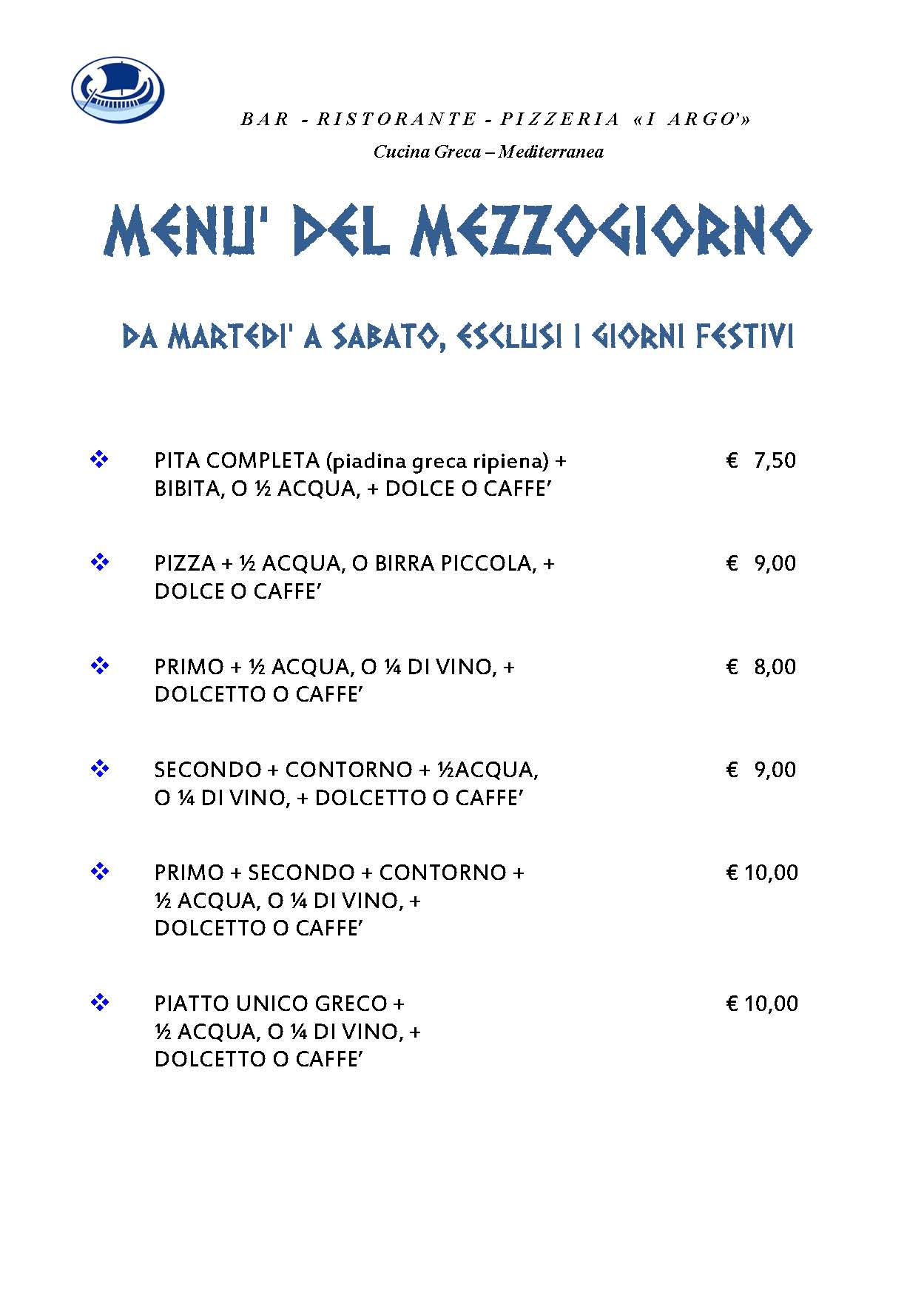 BAR - RISTORANTE - PIZZERIA «I ARGO'»
Cucina Greca – Mediterranea

MENU' DEL MEZZOGIORNO

DA MARTEDI' A SABATO, ESCLUSI I GIORNI FESTIVI

❖ PITA COMPLETA (piadina greca ripiena) + BIBITA, O ½ ACQUA, + DOLCE O CAFFE' € 7,50

❖ PIZZA + ½ ACQUA, O BIRRA PICCOLA, + DOLCE O CAFFE' € 9,00

❖ PRIMO + ½ ACQUA, O ¼ DI VINO, + DOLCETTO O CAFFE' € 8,00

❖ SECONDO + CONTORNO + ½ACQUA, O ¼ DI VINO, + DOLCETTO O CAFFE' € 9,00

❖ PRIMO + SECONDO + CONTORNO + ½ ACQUA, O ¼ DI VINO, + DOLCETTO O CAFFE' € 10,00

❖ PIATTO UNICO GRECO + ½ ACQUA, O ¼ DI VINO, + DOLCETTO O CAFFE' € 10,00